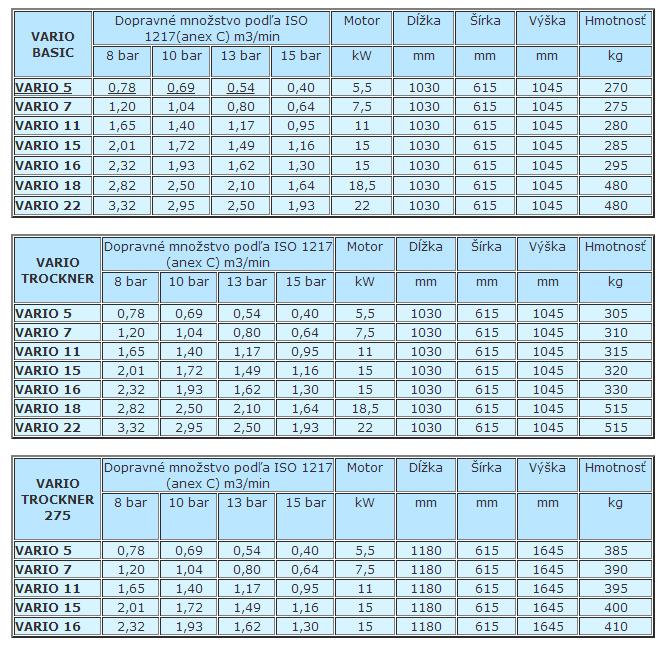 | VARIO BASIC | Dopravné množstvo podľa ISO 1217(anex C) m3/min | | | | Motor | Dĺžka | Šírka | Výška | Hmotnosť |
|---|---|---|---|---|---|---|---|---|---|
| | 8 bar | 10 bar | 13 bar | 15 bar | kW | mm | mm | mm | kg |
| VARIO 5 | 0,78 | 0,69 | 0,54 | 0,40 | 5,5 | 1030 | 615 | 1045 | 270 |
| VARIO 7 | 1,20 | 1,04 | 0,80 | 0,64 | 7,5 | 1030 | 615 | 1045 | 275 |
| VARIO 11 | 1,65 | 1,40 | 1,17 | 0,95 | 11 | 1030 | 615 | 1045 | 280 |
| VARIO 15 | 2,01 | 1,72 | 1,49 | 1,16 | 15 | 1030 | 615 | 1045 | 285 |
| VARIO 16 | 2,32 | 1,93 | 1,62 | 1,30 | 15 | 1030 | 615 | 1045 | 295 |
| VARIO 18 | 2,82 | 2,50 | 2,10 | 1,64 | 18,5 | 1030 | 615 | 1045 | 480 |
| VARIO 22 | 3,32 | 2,95 | 2,50 | 1,93 | 22 | 1030 | 615 | 1045 | 480 |

| VARIO TROCKNER | Dopravné množstvo podľa ISO 1217 (anex C) m3/min | | | | Motor | Dĺžka | Šírka | Výška | Hmotnosť |
|---|---|---|---|---|---|---|---|---|---|
| | 8 bar | 10 bar | 13 bar | 15 bar | kW | mm | mm | mm | kg |
| VARIO 5 | 0,78 | 0,69 | 0,54 | 0,40 | 5,5 | 1030 | 615 | 1045 | 305 |
| VARIO 7 | 1,20 | 1,04 | 0,80 | 0,64 | 7,5 | 1030 | 615 | 1045 | 310 |
| VARIO 11 | 1,65 | 1,40 | 1,17 | 0,95 | 11 | 1030 | 615 | 1045 | 315 |
| VARIO 15 | 2,01 | 1,72 | 1,49 | 1,16 | 15 | 1030 | 615 | 1045 | 320 |
| VARIO 16 | 2,32 | 1,93 | 1,62 | 1,30 | 15 | 1030 | 615 | 1045 | 330 |
| VARIO 18 | 2,82 | 2,50 | 2,10 | 1,64 | 18,5 | 1030 | 615 | 1045 | 515 |
| VARIO 22 | 3,32 | 2,95 | 2,50 | 1,93 | 22 | 1030 | 615 | 1045 | 515 |

| VARIO TROCKNER 275 | Dopravné množstvo podľa ISO 1217 (anex C) m3/min | | | | Motor | Dĺžka | Šírka | Výška | Hmotnosť |
|---|---|---|---|---|---|---|---|---|---|
| | 8 bar | 10 bar | 13 bar | 15 bar | kW | mm | mm | mm | kg |
| VARIO 5 | 0,78 | 0,69 | 0,54 | 0,40 | 5,5 | 1180 | 615 | 1645 | 385 |
| VARIO 7 | 1,20 | 1,04 | 0,80 | 0,64 | 7,5 | 1180 | 615 | 1645 | 390 |
| VARIO 11 | 1,65 | 1,40 | 1,17 | 0,95 | 11 | 1180 | 615 | 1645 | 395 |
| VARIO 15 | 2,01 | 1,72 | 1,49 | 1,16 | 15 | 1180 | 615 | 1645 | 400 |
| VARIO 16 | 2,32 | 1,93 | 1,62 | 1,30 | 15 | 1180 | 615 | 1645 | 410 |